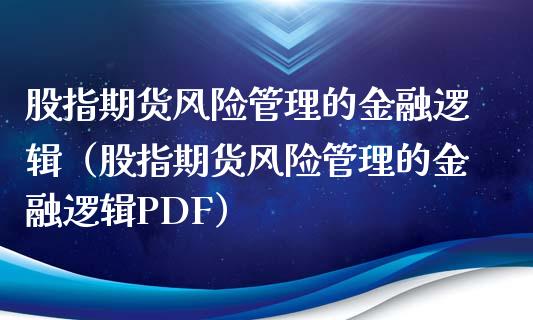 股指期货风险管理的金融逻辑（股指期货风险管理的金融逻辑PDF）